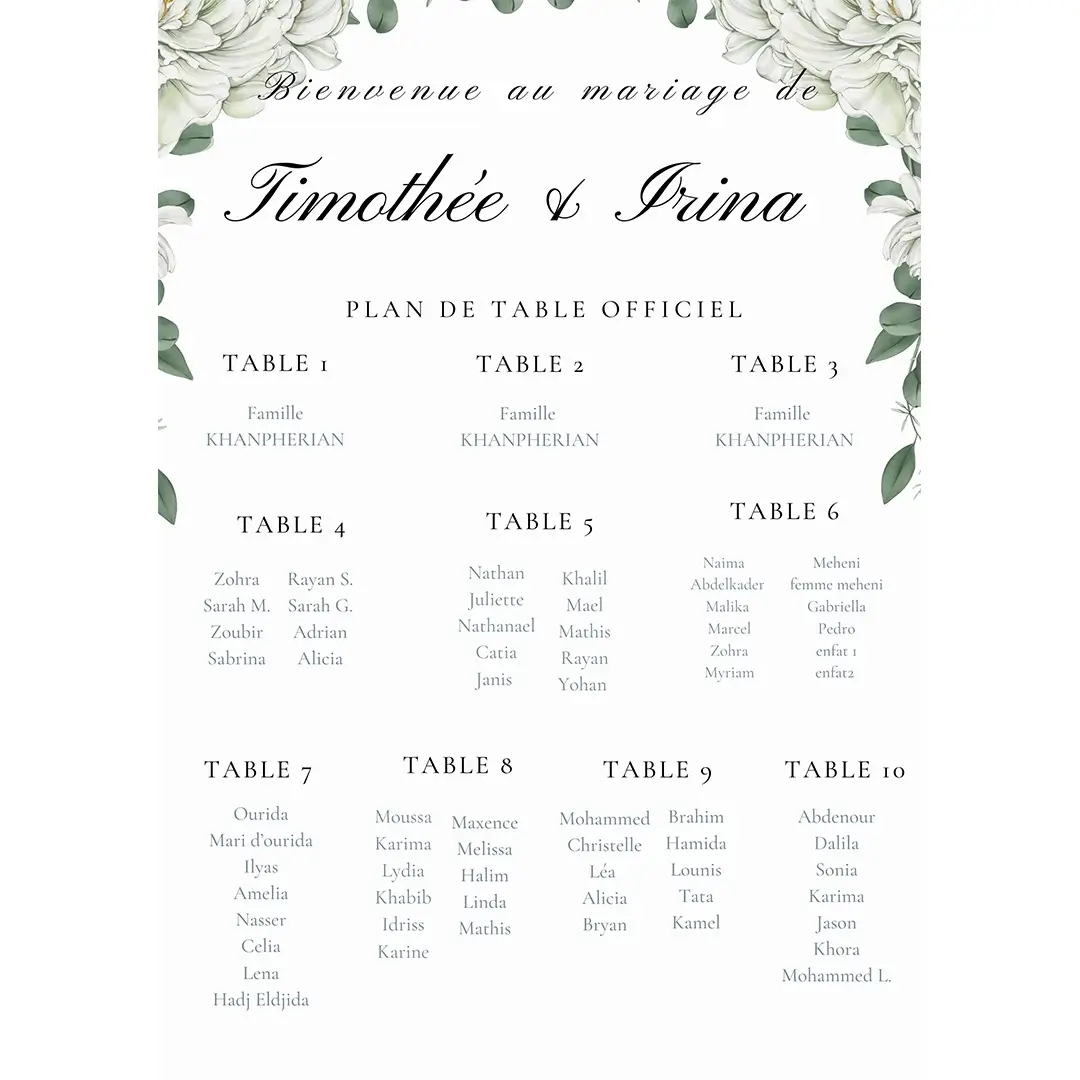 Bienvenue au mariage de

Timothée & Irina

PLAN DE TABLE OFFICIEL

TABLE 1

Famille KHANPHERIAN

TABLE 2

Famille KHANPHERIAN

TABLE 3

Famille KHANPHERIAN

TABLE 4

Zohra
Sarah M.
Zoubir
Sabrina

Rayan S.
Sarah G.
Adrian
Alicia

TABLE 5

Nathan
Juliette
Nathanael
Catia
Janis

Khalil
Mael
Mathis
Rayan
Yohan

TABLE 6

Naima
Abdelkader
Malika
Marcel
Zohra
Myriam

Meheni
femme meheni
Gabriella
Pedro
enfat 1
enfat2

TABLE 7

Ourida
Mari d'ourida
Ilyas
Amelia
Nasser
Celia
Lena
Hadj Eldjida

TABLE 8

Moussa
Karima
Lydia
Khabib
Idriss
Karine

Maxence
Melissa
Halim
Linda
Mathis

TABLE 9

Mohammed
Christelle
Léa
Alicia
Bryan

Brahim
Hamida
Lounis
Tata
Kamel

TABLE 10

Abdenour
Dalila
Sonia
Karima
Jason
Khora
Mohammed L.